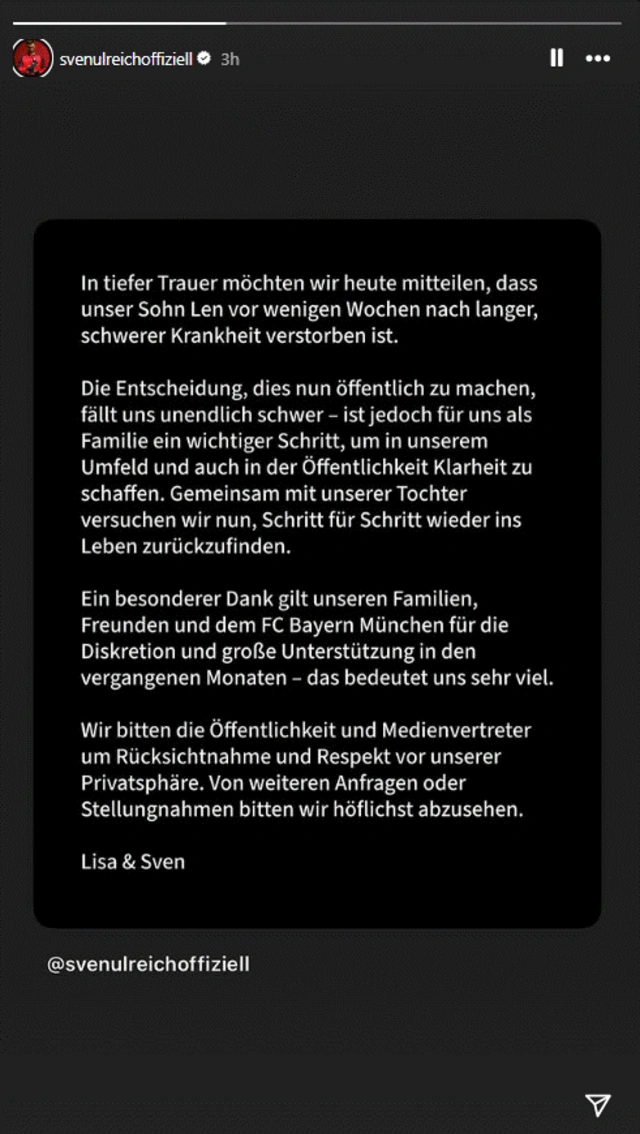 svenulreichoffiziell 3h

In tiefer Trauer möchten wir heute mitteilen, dass unser Sohn Len vor wenigen Wochen nach langer, schwerer Krankheit verstorben ist.

Die Entscheidung, dies nun öffentlich zu machen, fällt uns unendlich schwer – ist jedoch für uns als Familie ein wichtiger Schritt, um in unserem Umfeld und auch in der Öffentlichkeit Klarheit zu schaffen. Gemeinsam mit unserer Tochter versuchen wir nun, Schritt für Schritt wieder ins Leben zurückzufinden.

Ein besonderer Dank gilt unseren Familien, Freunden und dem FC Bayern München für die Diskretion und große Unterstützung in den vergangenen Monaten – das bedeutet uns sehr viel.

Wir bitten die Öffentlichkeit und Medienvertreter um Rücksichtnahme und Respekt vor unserer Privatsphäre. Von weiteren Anfragen oder Stellungnahmen bitten wir höflichst abzusehen.

Lisa & Sven

@svenulreichoffiziell